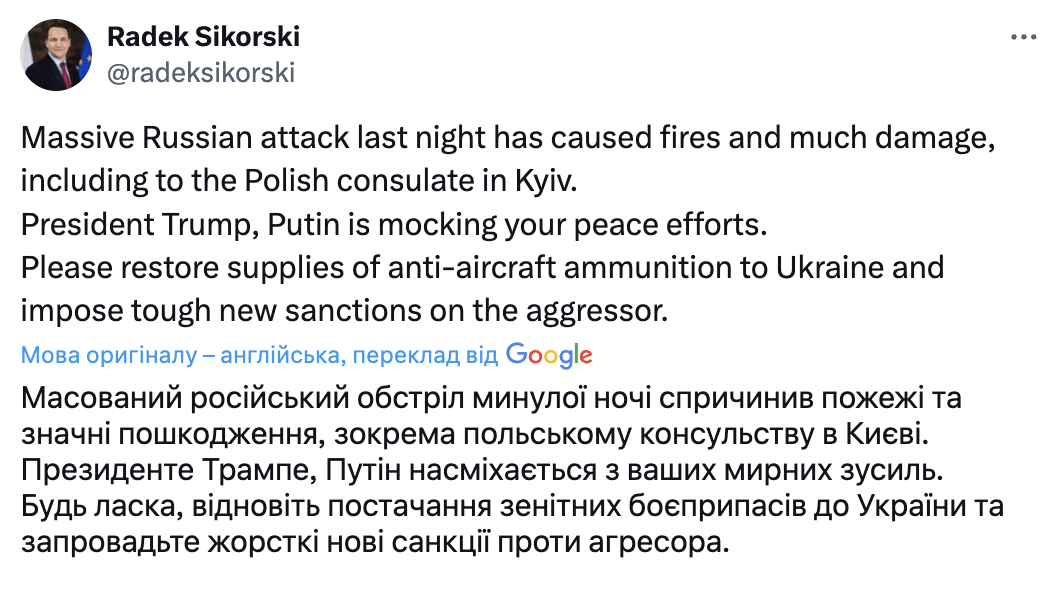 Radek Sikorski
@radeksikorski

Massive Russian attack last night has caused fires and much damage, including to the Polish consulate in Kyiv.
President Trump, Putin is mocking your peace efforts.
Please restore supplies of anti-aircraft ammunition to Ukraine and impose tough new sanctions on the aggressor.

Мова оригіналу – англійська, переклад від Google

Масований російський обстріл минулої ночі спричинив пожежі та значні пошкодження, зокрема польському консульству в Києві.
Президенте Трампе, Путін насміхається з ваших мирних зусиль.
Будь ласка, відновіть постачання зенітних боєприпасів до України та запровадьте жорсткі нові санкції проти агресора.